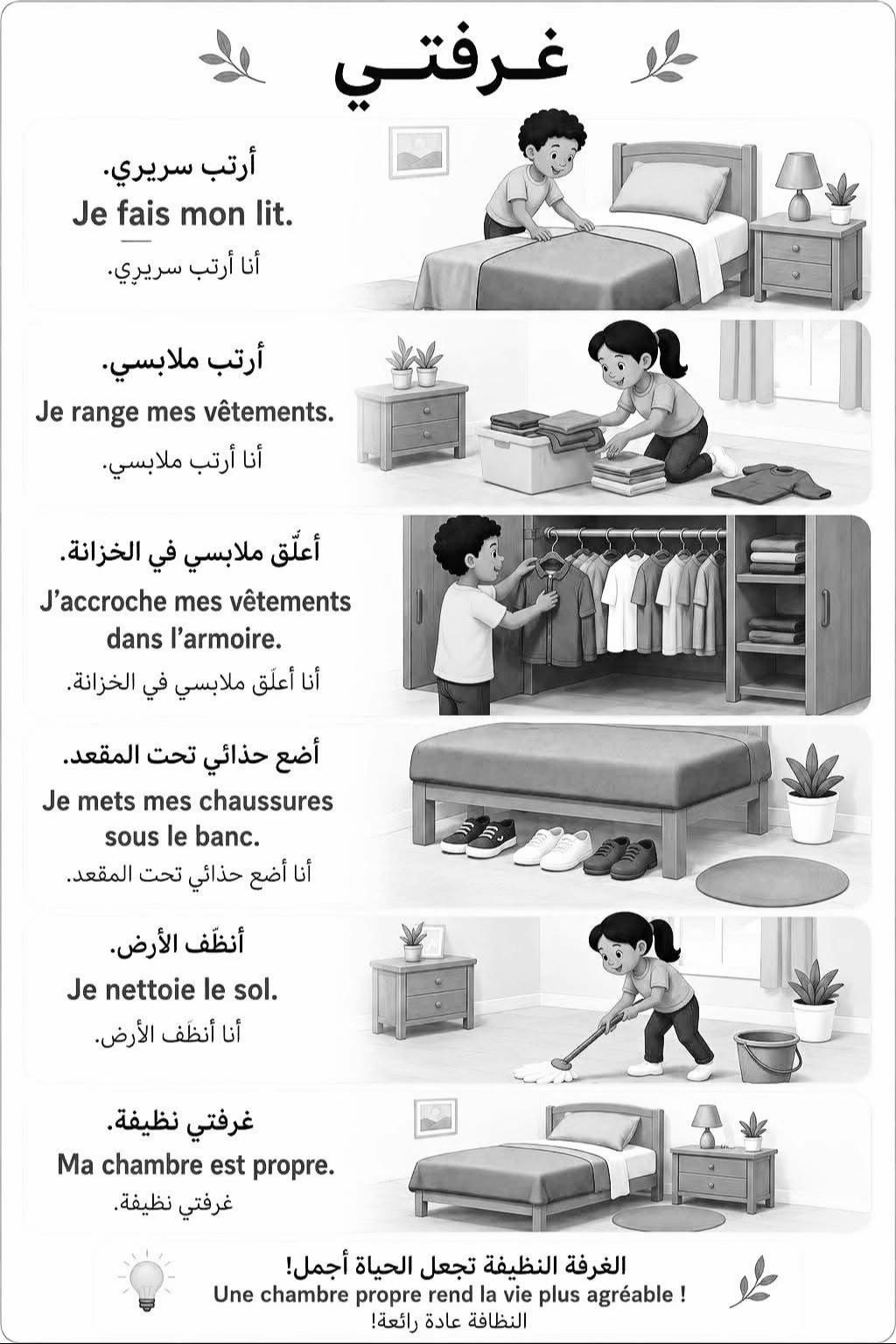 غرفتي

أرتب سريري.
Je fais mon lit.
أنا أرتب سريري.

أرتب ملابسي.
Je range mes vêtements.
أنا أرتب ملابسي.

أعلّق ملابسي في الخزانة.
J'accroche mes vêtements dans l'armoire.
أنا أعلّق ملابسي في الخزانة.

أضع حذائي تحت المقعد.
Je mets mes chaussures sous le banc.
أنا أضع حذائي تحت المقعد.

أنظّف الأرض.
Je nettoie le sol.
أنا أنظّف الأرض.

غرفتي نظيفة.
Ma chambre est propre.
غرفتي نظيفة.

الغرفة النظيفة تجعل الحياة أجمل!
Une chambre propre rend la vie plus agréable !
النظافة عادة رائعة!